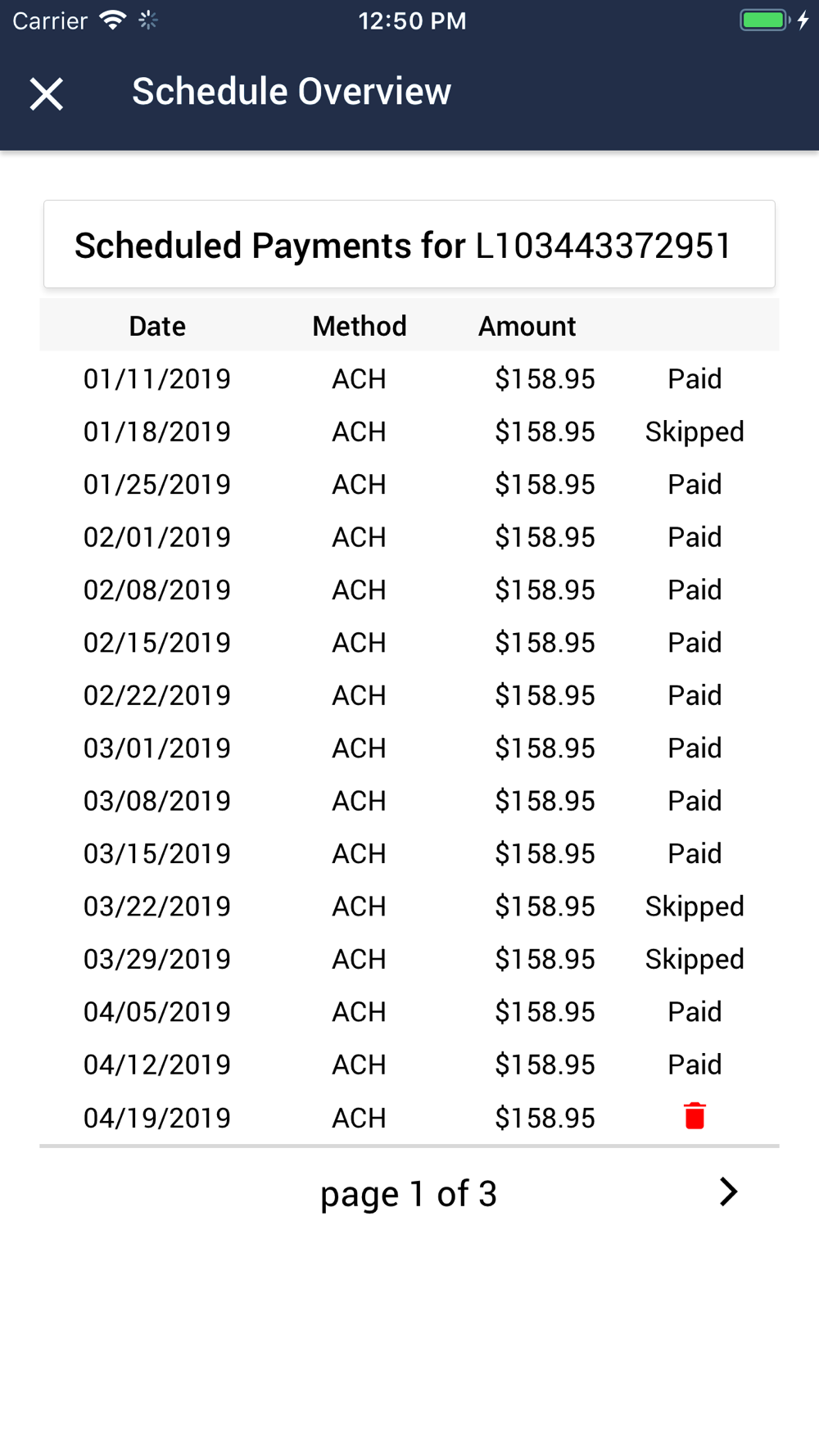 Carrier 12:50 PM

Schedule Overview

Scheduled Payments for L103443372951

| Date | Method | Amount | |
|---|---|---|---|
| 01/11/2019 | ACH | \$158.95 | Paid |
| 01/18/2019 | ACH | \$158.95 | Skipped |
| 01/25/2019 | ACH | \$158.95 | Paid |
| 02/01/2019 | ACH | \$158.95 | Paid |
| 02/08/2019 | ACH | \$158.95 | Paid |
| 02/15/2019 | ACH | \$158.95 | Paid |
| 02/22/2019 | ACH | \$158.95 | Paid |
| 03/01/2019 | ACH | \$158.95 | Paid |
| 03/08/2019 | ACH | \$158.95 | Paid |
| 03/15/2019 | ACH | \$158.95 | Paid |
| 03/22/2019 | ACH | \$158.95 | Skipped |
| 03/29/2019 | ACH | \$158.95 | Skipped |
| 04/05/2019 | ACH | \$158.95 | Paid |
| 04/12/2019 | ACH | \$158.95 | Paid |
| 04/19/2019 | ACH | \$158.95 | |

page 1 of 3